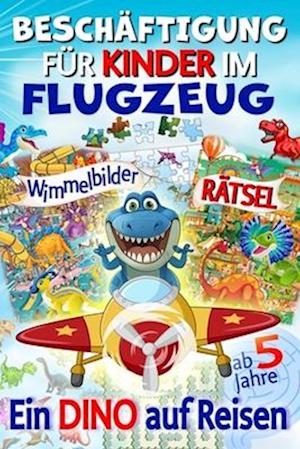 BESCHÄFTIGUNG FÜR KINDER IM FLUGZEUG

Wimmelbilder

RÄTSEL

ab 5 Jahre

Ein DINO auf Reisen